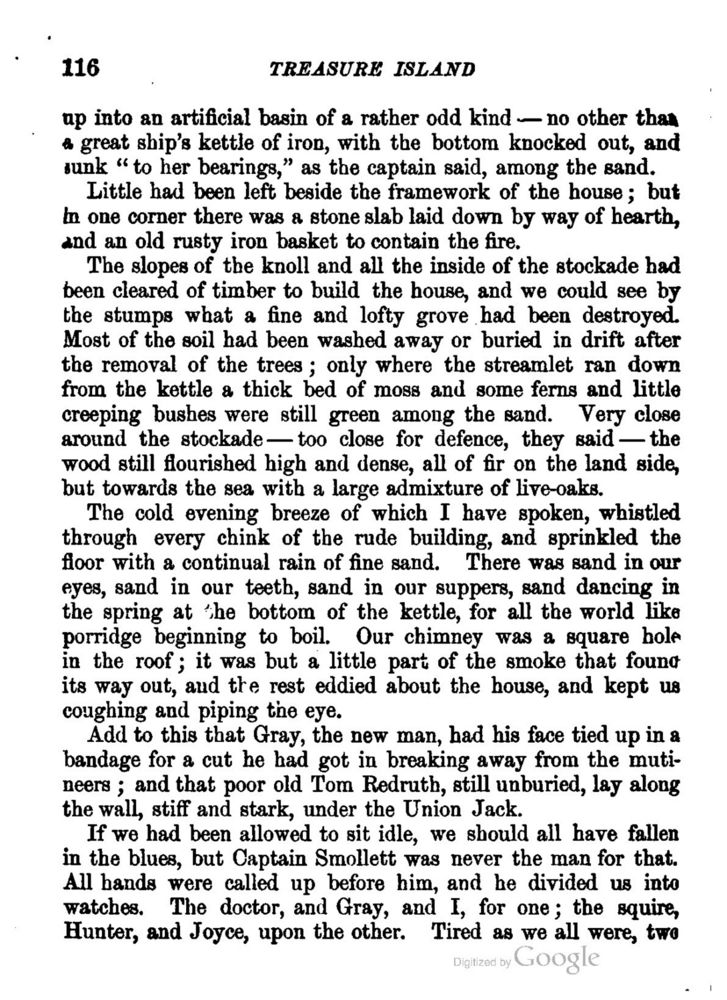 116 TREASURE ISLAND

up into an artificial basin of a rather odd kind — no other than a great ship's kettle of iron, with the bottom knocked out, and sunk "to her bearings," as the captain said, among the sand.

Little had been left beside the framework of the house; but in one corner there was a stone slab laid down by way of hearth, and an old rusty iron basket to contain the fire.

The slopes of the knoll and all the inside of the stockade had been cleared of timber to build the house, and we could see by the stumps what a fine and lofty grove had been destroyed. Most of the soil had been washed away or buried in drift after the removal of the trees; only where the streamlet ran down from the kettle a thick bed of moss and some ferns and little creeping bushes were still green among the sand. Very close around the stockade — too close for defence, they said — the wood still flourished high and dense, all of fir on the land side, but towards the sea with a large admixture of live-oaks.

The cold evening breeze of which I have spoken, whistled through every chink of the rude building, and sprinkled the floor with a continual rain of fine sand. There was sand in our eyes, sand in our teeth, sand in our suppers, sand dancing in the spring at the bottom of the kettle, for all the world like porridge beginning to boil. Our chimney was a square hole in the roof; it was but a little part of the smoke that found its way out, and the rest eddied about the house, and kept us coughing and piping the eye.

Add to this that Gray, the new man, had his face tied up in a bandage for a cut he had got in breaking away from the mutineers; and that poor old Tom Redruth, still unburied, lay along the wall, stiff and stark, under the Union Jack.

If we had been allowed to sit idle, we should all have fallen in the blues, but Captain Smollett was never the man for that. All hands were called up before him, and he divided us into watches. The doctor, and Gray, and I, for one; the squire, Hunter, and Joyce, upon the other. Tired as we all were, two

Digitized by Google